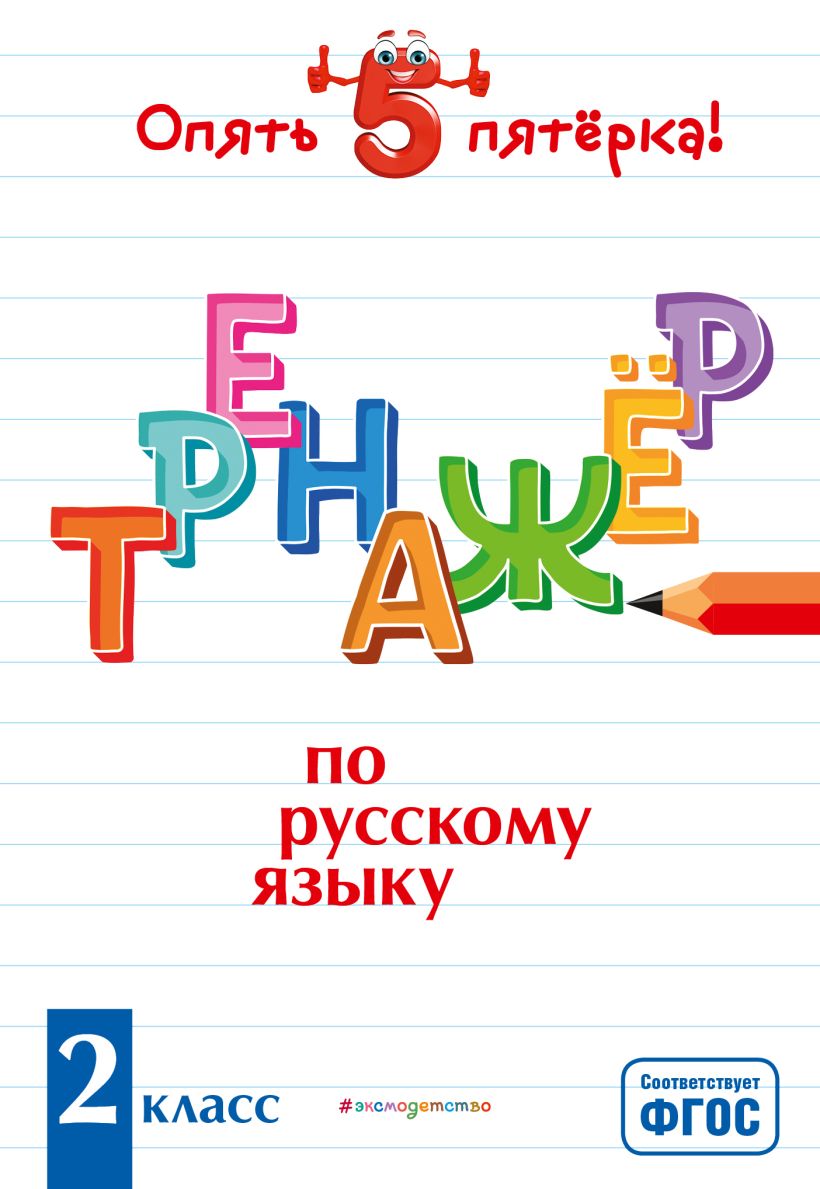 Опять 5 пятёрка!

ТРЕНАЖЁР

по русскому языку

2 класс

#эксмодетство

Соответствует ФГОС